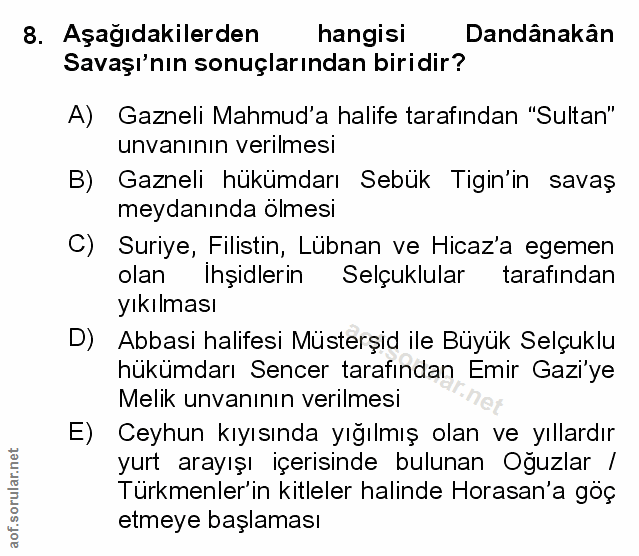 8. Aşağıdakilerden hangisi Dandânakân Savaşı'nın sonuçlarından biridir?

A) Gazneli Mahmud'a halife tarafından "Sultan" unvanının verilmesi

B) Gazneli hükümdarı Sebük Tigin'in savaş meydanında ölmesi

C) Suriye, Filistin, Lübnan ve Hicaz'a egemen olan İhşidlerin Selçuklular tarafından yıkılması

D) Abbasi halifesi Müsterşid ile Büyük Selçuklu hükümdarı Sencer tarafından Emir Gazi'ye Melik unvanının verilmesi

E) Ceyhun kıyısında yığılmış olan ve yıllardır yurt arayışı içerisinde bulunan Oğuzlar / Türkmenler'in kitleler halinde Horasan'a göç etmeye başlaması

aof.sorular.net

aof.sorular.net